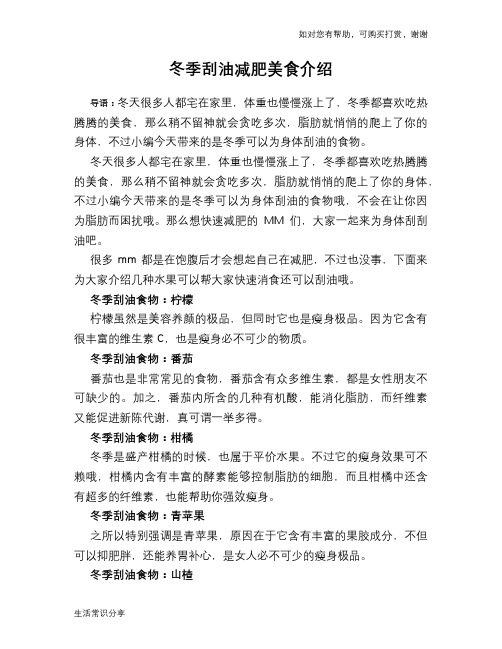 如对您有帮助，可购买打赏，谢谢

冬季刮油减肥美食介绍

导语：冬天很多人都宅在家里，体重也慢慢涨上了，冬季都喜欢吃热腾腾的美食，那么稍不留神就会贪吃多次，脂肪就悄悄的爬上了你的身体，不过小编今天带来的是冬季可以为身体刮油的食物。

冬天很多人都宅在家里，体重也慢慢涨上了，冬季都喜欢吃热腾腾的美食，那么稍不留神就会贪吃多次，脂肪就悄悄的爬上了你的身体，不过小编今天带来的是冬季可以为身体刮油的食物哦，不会在让你因为脂肪而困扰哦。那么想快速减肥的 MM 们，大家一起来为身体刮刮油吧。

很多 mm 都是在饱腹后才会想起自己在减肥，不过也没事，下面来为大家介绍几种水果可以帮大家快速消食还可以刮油哦。

冬季刮油食物：柠檬

柠檬虽然是美容养颜的极品，但同时它也是瘦身极品。因为它含有很丰富的维生素 C，也是瘦身必不可少的物质。

冬季刮油食物：番茄

番茄也是非常常见的食物，番茄含有众多维生素，都是女性朋友不可缺少的。加之，番茄内所含的几种有机酸，能消化脂肪，而纤维素又能促进新陈代谢，真可谓一举多得。

冬季刮油食物：柑橘

冬季是盛产柑橘的时候，也属于平价水果。不过它的瘦身效果可不赖哦，柑橘内含有丰富的酵素能够控制脂肪的细胞，而且柑橘中还含有超多的纤维素，也能帮助你强效瘦身。

冬季刮油食物：青苹果

之所以特别强调是青苹果，原因在于它含有丰富的果胶成分，不但可以抑肥胖，还能养胃补心，是女人必不可少的瘦身极品。

冬季刮油食物：山楂

生活常识分享